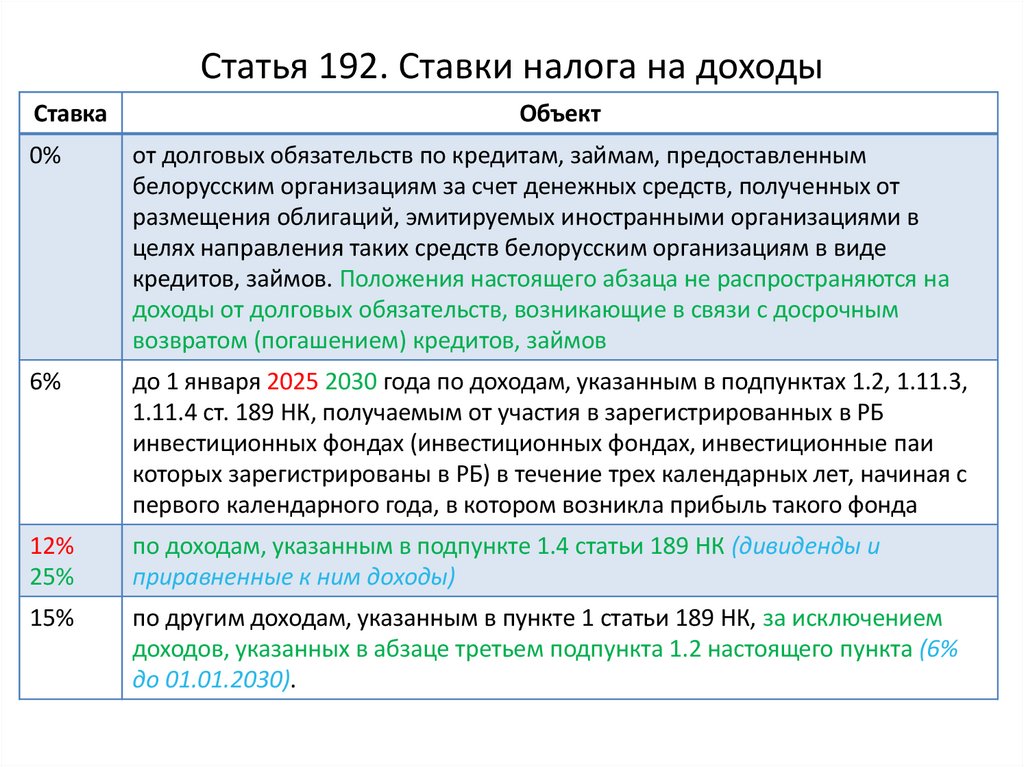 Статья 192. Ставки налога на доходы

| Ставка | Объект |
|---|---|
| 0% | от долговых обязательств по кредитам, займам, предоставленным белорусским организациям за счет денежных средств, полученных от размещения облигаций, эмитируемых иностранными организациями в целях направления таких средств белорусским организациям в виде кредитов, займов. Положения настоящего абзаца не распространяются на доходы от долговых обязательств, возникающие в связи с досрочным возвратом (погашением) кредитов, займов |
| 6% | до 1 января 2025 2030 года по доходам, указанным в подпунктах 1.2, 1.11.3, 1.11.4 ст. 189 НК, получаемым от участия в зарегистрированных в РБ инвестиционных фондах (инвестиционных фондах, инвестиционные паи которых зарегистрированы в РБ) в течение трех календарных лет, начиная с первого календарного года, в котором возникла прибыль такого фонда |
| 12% 25% | по доходам, указанным в подпункте 1.4 статьи 189 НК (дивиденды и приравненные к ним доходы) |
| 15% | по другим доходам, указанным в пункте 1 статьи 189 НК, за исключением доходов, указанных в абзаце третьем подпункта 1.2 настоящего пункта (6% до 01.01.2030). |